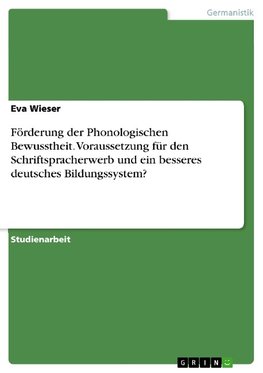 Germanistik

Eva Wieser

Förderung der Phonologischen Bewusstheit. Voraussetzung für den Schriftspracherwerb und ein besseres deutsches Bildungssystem?

Studienarbeit

GRIN